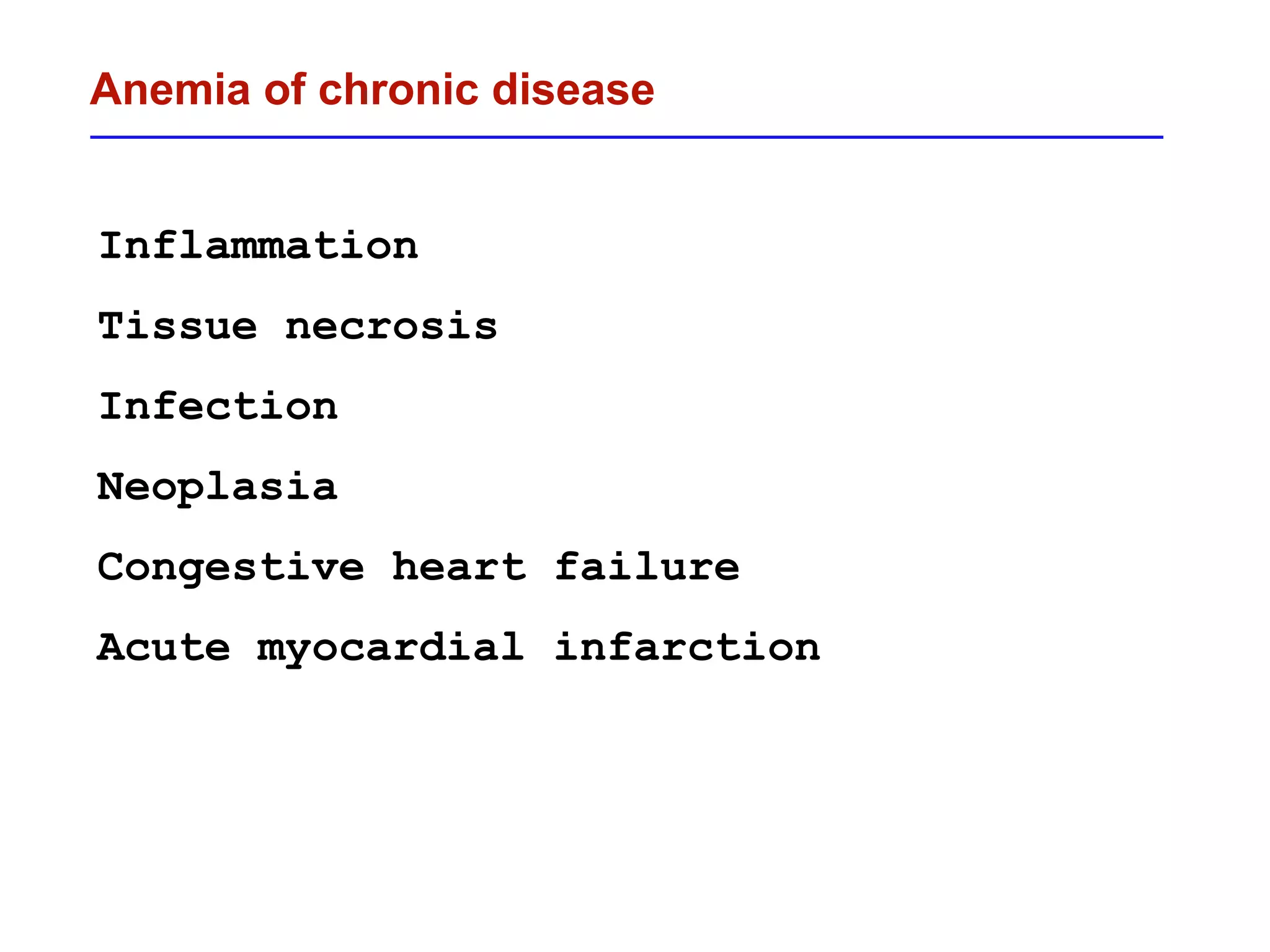 Anemia of chronic disease

Inflammation

Tissue necrosis

Infection

Neoplasia

Congestive heart failure

Acute myocardial infarction